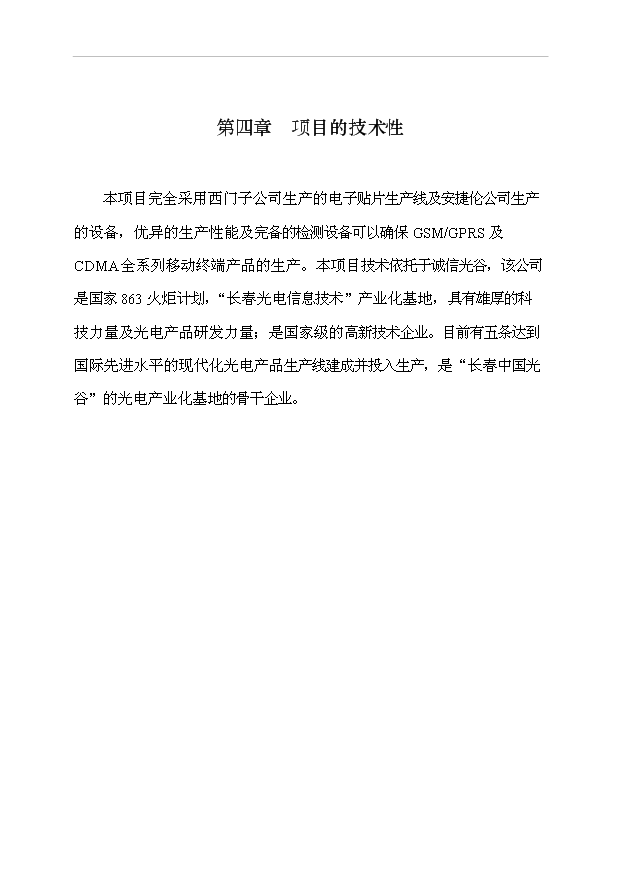 第四章　项目的技术性

本项目完全采用西门子公司生产的电子贴片生产线及安捷伦公司生产的设备，优异的生产性能及完备的检测设备可以确保 GSM/GPRS 及 CDMA 全系列移动终端产品的生产。本项目技术依托于诚信光谷，该公司是国家 863 火炬计划，“长春光电信息技术”产业化基地，具有雄厚的科技力量及光电产品研发力量；是国家级的高新技术企业。目前有五条达到国际先进水平的现代化光电产品生产线建成并投入生产，是“长春中国光谷”的光电产业化基地的骨干企业。